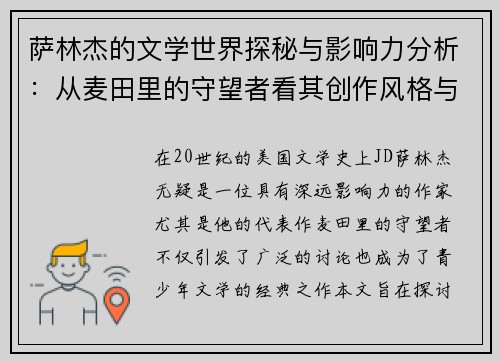 萨林杰的文学世界探秘与影响力分析：从麦田里的守望者看其创作风格与

在20世纪的美国文学史上JD萨林杰无疑是一位具有深远影响力的作家尤其是他的代表作麦田里的守望者不仅引发了广泛的讨论也成为了青少年文学的经典之作本文旨在探讨